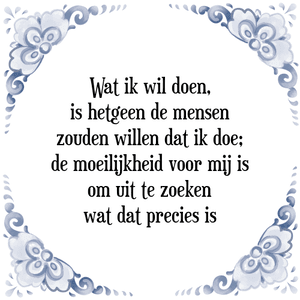 Wat ik wil doen,
is hetgeen de mensen
zouden willen dat ik doe;
de moeilijkheid voor mij is
om uit te zoeken
wat dat precies is